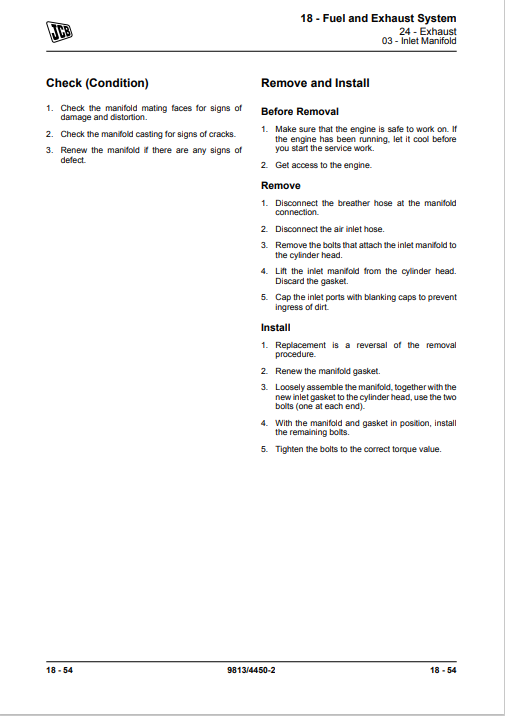 JCB

18 - Fuel and Exhaust System
24 - Exhaust
03 - Inlet Manifold

Check (Condition)

1. Check the manifold mating faces for signs of damage and distortion.

2. Check the manifold casting for signs of cracks.

3. Renew the manifold if there are any signs of defect.

Remove and Install

Before Removal

1. Make sure that the engine is safe to work on. If the engine has been running, let it cool before you start the service work.

2. Get access to the engine.

Remove

1. Disconnect the breather hose at the manifold connection.

2. Disconnect the air inlet hose.

3. Remove the bolts that attach the inlet manifold to the cylinder head.

4. Lift the inlet manifold from the cylinder head. Discard the gasket.

5. Cap the inlet ports with blanking caps to prevent ingress of dirt.

Install

1. Replacement is a reversal of the removal procedure.

2. Renew the manifold gasket.

3. Loosely assemble the manifold, together with the new inlet gasket to the cylinder head, use the two bolts (one at each end).

4. With the manifold and gasket in position, install the remaining bolts.

5. Tighten the bolts to the correct torque value.

18 - 54
9813/4450-2
18 - 54